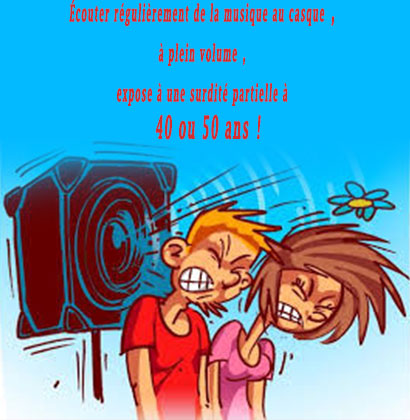 Écouter régulièrement de la musique au casque ,

à plein volume ,

expose à une surdité partielle à

40 ou 50 ans !